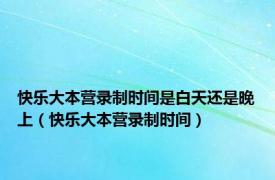 快乐大本营录制时间是白天还是晚上（快乐大本营录制时间）